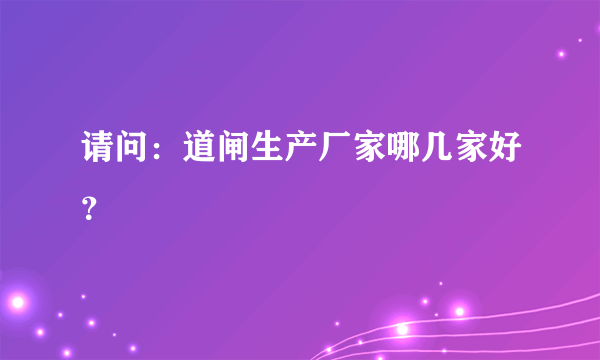 请问：道闸生产厂家哪几家好？